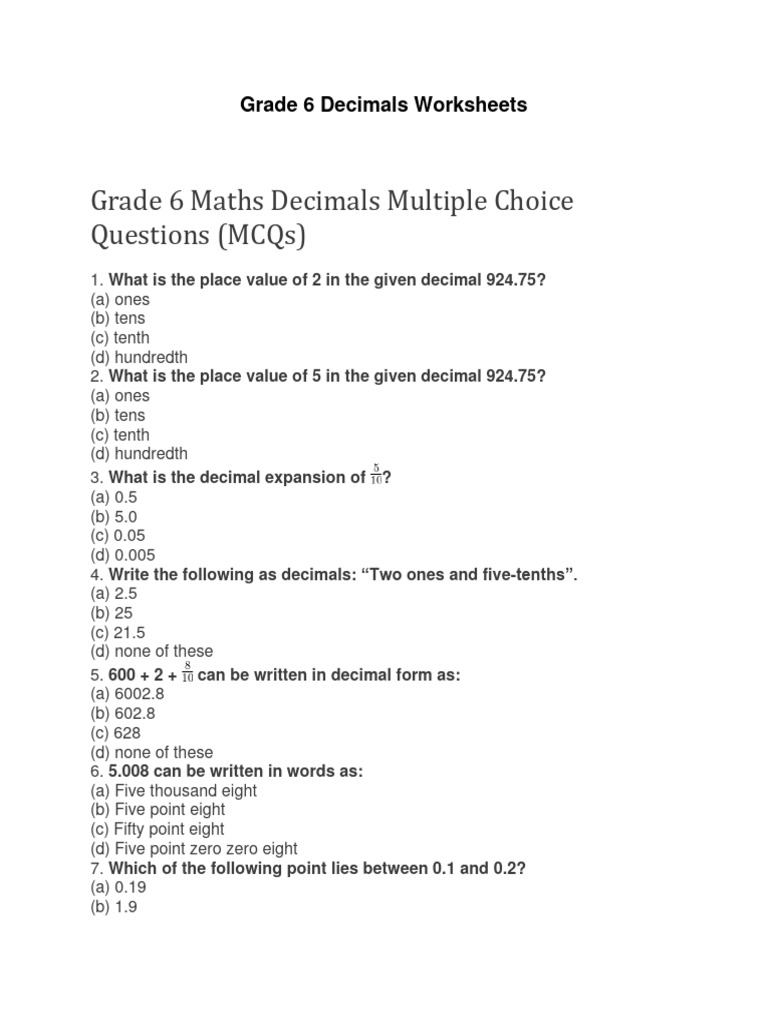 Grade 6 Decimals Worksheets

Grade 6 Maths Decimals Multiple Choice Questions (MCQs)

1. What is the place value of 2 in the given decimal 924.75?
(a) ones
(b) tens
(c) tenth
(d) hundredth
2. What is the place value of 5 in the given decimal 924.75?
(a) ones
(b) tens
(c) tenth
(d) hundredth
3. What is the decimal expansion of $\frac{5}{10}$?
(a) 0.5
(b) 5.0
(c) 0.05
(d) 0.005
4. Write the following as decimals: “Two ones and five-tenths”.
(a) 2.5
(b) 25
(c) 21.5
(d) none of these
5. 600 + 2 + $\frac{8}{10}$ can be written in decimal form as:
(a) 6002.8
(b) 602.8
(c) 628
(d) none of these
6. 5.008 can be written in words as:
(a) Five thousand eight
(b) Five point eight
(c) Fifty point eight
(d) Five point zero zero eight
7. Which of the following point lies between 0.1 and 0.2?
(a) 0.19
(b) 1.9